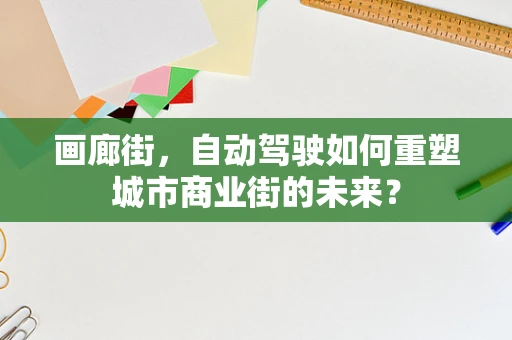 画廊街，自动驾驶如何重塑城市商业街的未来？